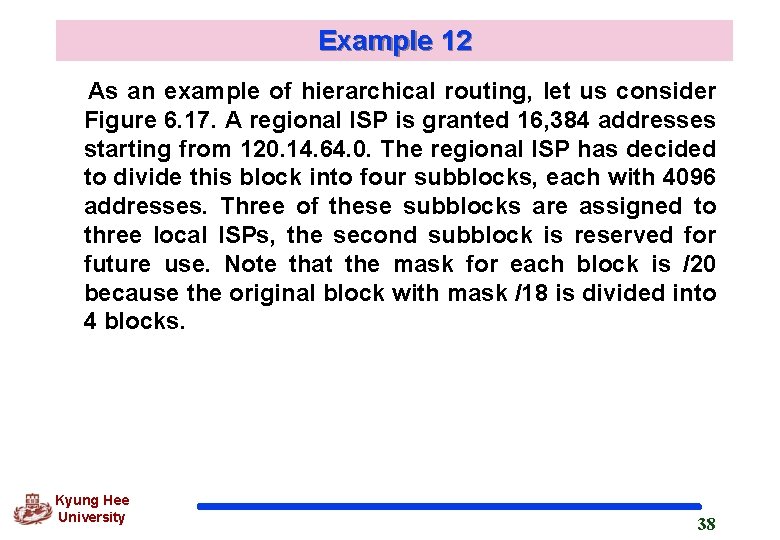 Example 12

As an example of hierarchical routing, let us consider Figure 6.17. A regional ISP is granted 16,384 addresses starting from 120.14.64.0. The regional ISP has decided to divide this block into four subblocks, each with 4096 addresses. Three of these subblocks are assigned to three local ISPs, the second subblock is reserved for future use. Note that the mask for each block is /20 because the original block with mask /18 is divided into 4 blocks.

Kyung Hee University

38